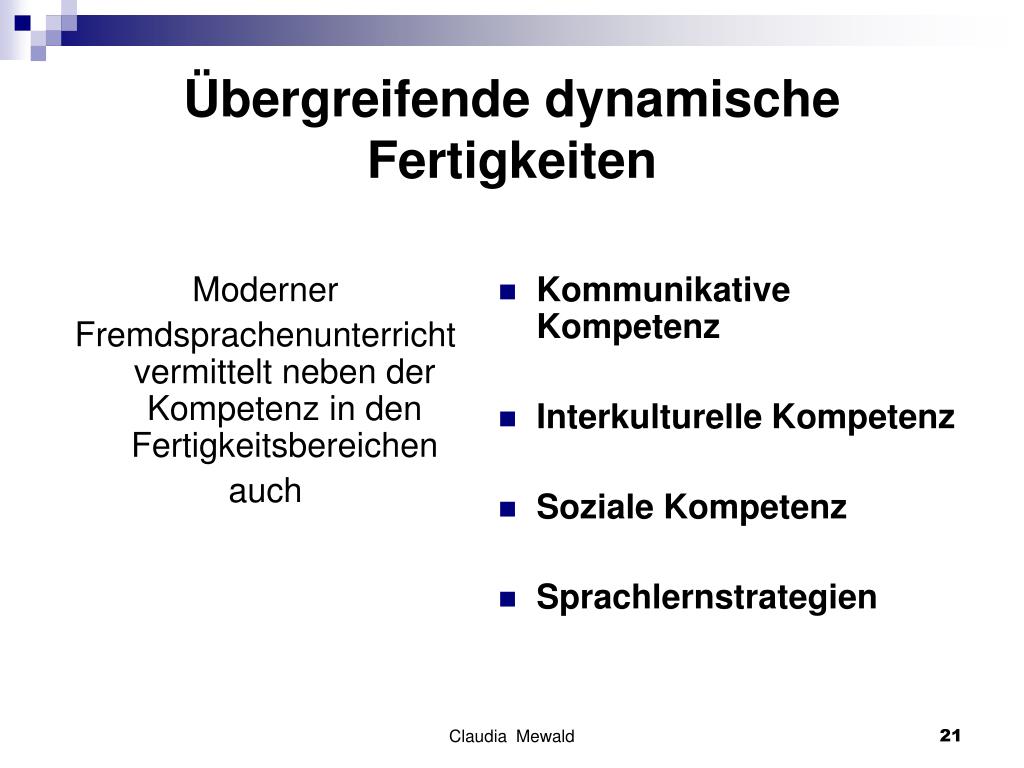 Übergreifende dynamische Fertigkeiten

Moderner Fremdsprachenunterricht vermittelt neben der Kompetenz in den Fertigkeitsbereichen auch

- Kommunikative Kompetenz
- Interkulturelle Kompetenz
- Soziale Kompetenz
- Sprachlernstrategien

Claudia Mewald

21